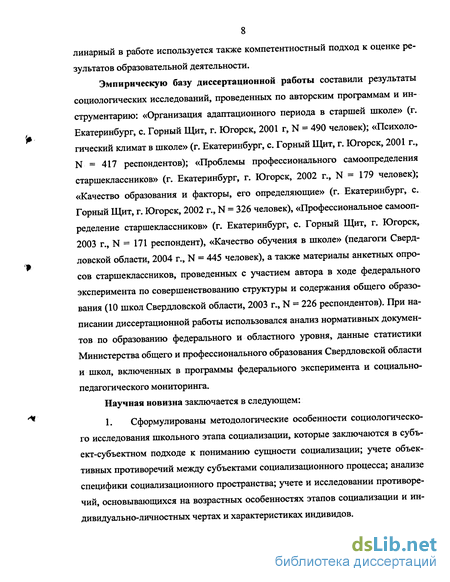 8

линарный в работе используется также компетентностный подход к оценке результатов образовательной деятельности.

Эмпирическую базу диссертационной работы составили результаты социологических исследований, проведенных по авторским программам и инструментарию: «Организация адаптационного периода в старшей школе» (г. Екатеринбург, с. Горный Щит, г. Югорск, 2001 г, N = 490 человек); «Психологический климат в школе» (г. Екатеринбург, с. Горный Щит, г. Югорск, 2001 г., N = 417 респондентов); «Проблемы профессионального самоопределения старшеклассников» (г. Екатеринбург, г. Югорск, 2002 г., N = 179 человек); «Качество образования и факторы, его определяющие» (г. Екатеринбург, с. Горный Щит, г. Югорск, 2002 г., N = 326 человек), «Профессиональное самоопределение старшеклассников» (г. Екатеринбург, с. Горный Щит, г. Югорск, 2003 г., N = 171 респондент), «Качество обучения в школе» (педагоги Свердловской области, 2004 г., N = 445 человек), а также материалы анкетных опросов старшеклассников, проведенных с участием автора в ходе федерального эксперимента по совершенствованию структуры и содержания общего образования (10 школ Свердловской области, 2003 г., N = 226 респондентов). При написании диссертационной работы использовался анализ нормативных документов по образованию федерального и областного уровня, данные статистики Министерства общего и профессионального образования Свердловской области и школ, включенных в программы федерального эксперимента и социально-педагогического мониторинга.

Научная новизна заключается в следующем:

1. Сформулированы методологические особенности социологического исследования школьного этапа социализации, которые заключаются в субъект-субъектном подходе к пониманию сущности социализации; учете объективных противоречий между субъектами социализационного процесса; анализе специфики социализационного пространства; учете и исследовании противоречий, основывающихся на возрастных особенностях этапов социализации и индивидуально-личностных чертах и характеристиках индивидов.

dsLib.net
библиотека диссертаций